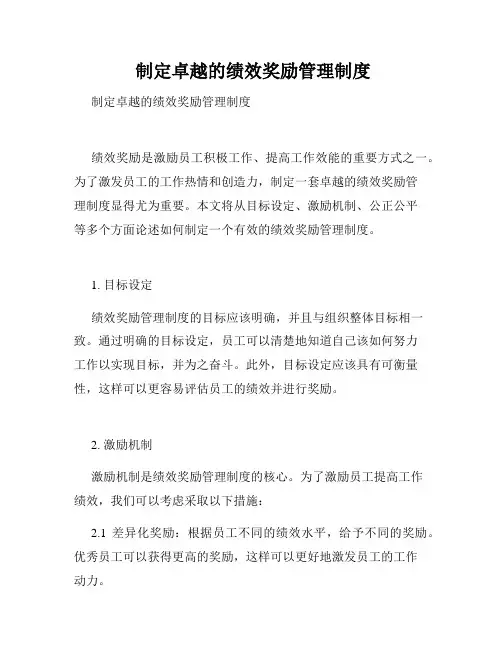 制定卓越的绩效奖励管理制度

制定卓越的绩效奖励管理制度

绩效奖励是激励员工积极工作、提高工作效能的重要方式之一。为了激发员工的工作热情和创造力，制定一套卓越的绩效奖励管理制度显得尤为重要。本文将从目标设定、激励机制、公正公平等多个方面论述如何制定一个有效的绩效奖励管理制度。

1. 目标设定

绩效奖励管理制度的目标应该明确，并且与组织整体目标相一致。通过明确的目标设定，员工可以清楚地知道自己该如何努力工作以实现目标，并为之奋斗。此外，目标设定应该具有可衡量性，这样可以更容易评估员工的绩效并进行奖励。

2. 激励机制

激励机制是绩效奖励管理制度的核心。为了激励员工提高工作绩效，我们可以考虑采取以下措施：

2.1 差异化奖励：根据员工不同的绩效水平，给予不同的奖励。优秀员工可以获得更高的奖励，这样可以更好地激发员工的工作动力。